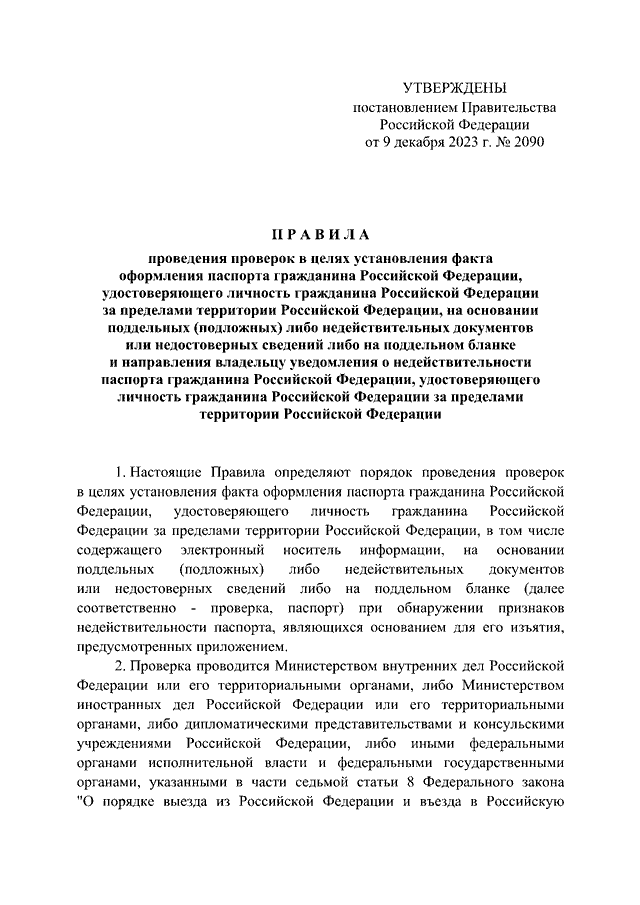 УТВЕРЖДЕНЫ
постановлением Правительства
Российской Федерации
от 9 декабря 2023 г. № 2090

ПРАВИЛА

проведения проверок в целях установления факта оформления паспорта гражданина Российской Федерации, удостоверяющего личность гражданина Российской Федерации за пределами территории Российской Федерации, на основании поддельных (подложных) либо недействительных документов или недостоверных сведений либо на поддельном бланке и направления владельцу уведомления о недействительности паспорта гражданина Российской Федерации, удостоверяющего личность гражданина Российской Федерации за пределами территории Российской Федерации

1. Настоящие Правила определяют порядок проведения проверок в целях установления факта оформления паспорта гражданина Российской Федерации, удостоверяющего личность гражданина Российской Федерации за пределами территории Российской Федерации, в том числе содержащего электронный носитель информации, на основании поддельных (подложных) либо недействительных документов или недостоверных сведений либо на поддельном бланке (далее соответственно - проверка, паспорт) при обнаружении признаков недействительности паспорта, являющихся основанием для его изъятия, предусмотренных приложением.

2. Проверка проводится Министерством внутренних дел Российской Федерации или его территориальными органами, либо Министерством иностранных дел Российской Федерации или его территориальными органами, либо дипломатическими представительствами и консульскими учреждениями Российской Федерации, либо иными федеральными органами исполнительной власти и федеральными государственными органами, указанными в части седьмой статьи 8 Федерального закона "О порядке выезда из Российской Федерации и въезда в Российскую